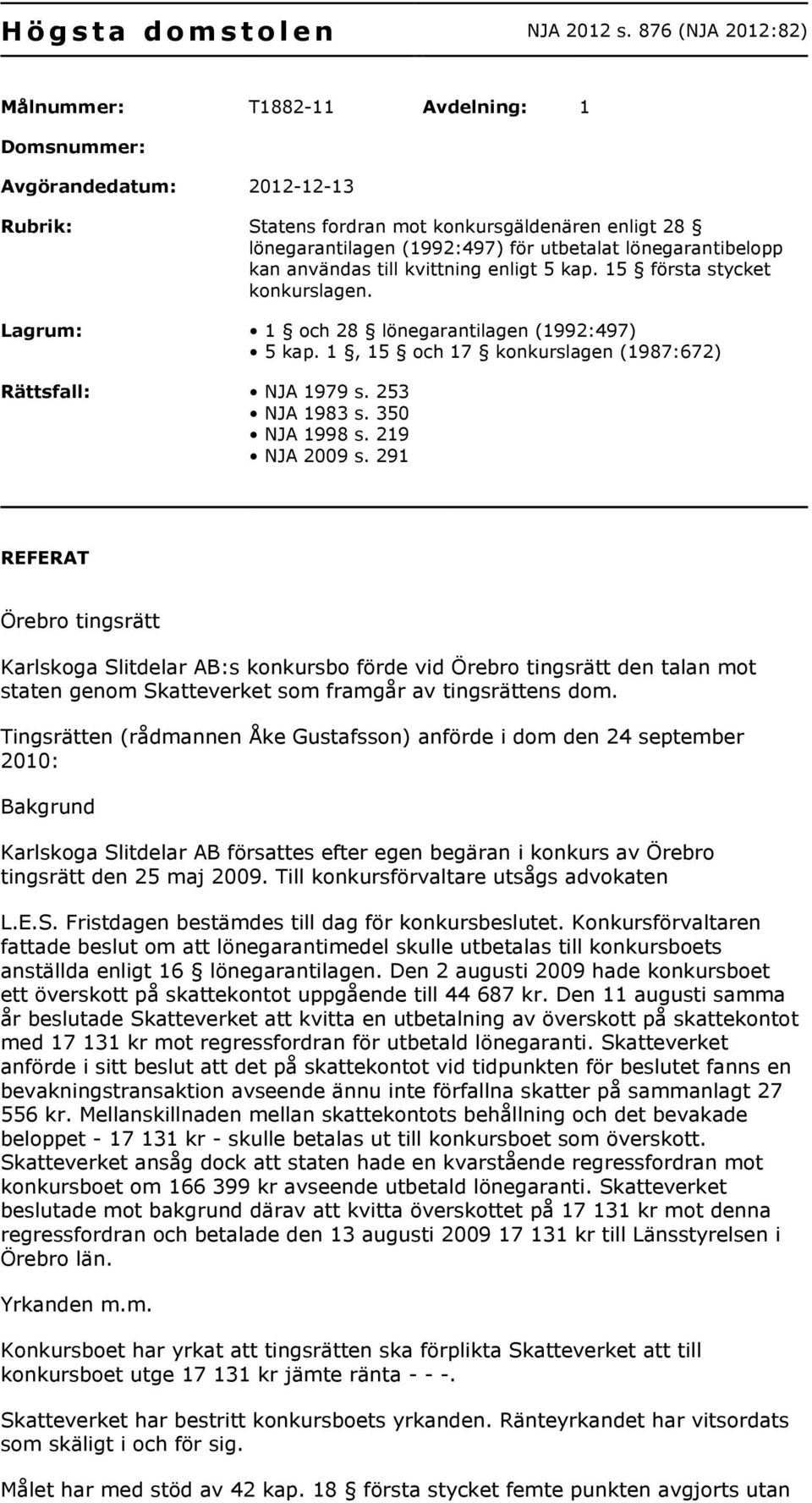 Högsta domstolen NJA 2012 s. 876 (NJA 2012:82)

Målnummer: T1882-11 Avdelning: 1

Domsnummer:

Avgörandedatum: 2012-12-13

Rubrik: Statens fordran mot konkursgäldenären enligt 28 § lönegarantilagen (1992:497) för utbetalat lönegarantibelopp kan användas till kvittning enligt 5 kap. 15 § första stycket konkurslagen.

Lagrum:
• 1 § och 28 § lönegarantilagen (1992:497)
• 5 kap. 1 §, 15 § och 17 § konkurslagen (1987:672)

Rättsfall:
• NJA 1979 s. 253
• NJA 1983 s. 350
• NJA 1998 s. 219
• NJA 2009 s. 291

REFERAT

Örebro tingsrätt

Karlskoga Slitdelar AB:s konkursbo förde vid Örebro tingsrätt den talan mot staten genom Skatteverket som framgår av tingsrättens dom.

Tingsrätten (rådmannen Åke Gustafsson) anförde i dom den 24 september 2010:

Bakgrund

Karlskoga Slitdelar AB försattes efter egen begäran i konkurs av Örebro tingsrätt den 25 maj 2009. Till konkursförvaltare utsågs advokaten

L.E.S. Fristdagen bestämdes till dag för konkursbeslutet. Konkursförvaltaren fattade beslut om att lönegarantimedel skulle utbetalas till konkursboets anställda enligt 16 § lönegarantilagen. Den 2 augusti 2009 hade konkursboet ett överskott på skattekontot uppgående till 44 687 kr. Den 11 augusti samma år beslutade Skatteverket att kvitta en utbetalning av överskott på skattekontot med 17 131 kr mot regressfordran för utbetald lönegaranti. Skatteverket anförde i sitt beslut att det på skattekontot vid tidpunkten för beslutet fanns en bevakningstransaktion avseende ännu inte förfallna skatter på sammanlagt 27 556 kr. Mellanskillnaden mellan skattekontots behållning och det bevakade beloppet - 17 131 kr - skulle betalas ut till konkursboet som överskott. Skatteverket ansåg dock att staten hade en kvarstående regressfordran mot konkursboet om 166 399 kr avseende utbetald lönegaranti. Skatteverket beslutade mot bakgrund därav att kvitta överskottet på 17 131 kr mot denna regressfordran och betalade den 13 augusti 2009 17 131 kr till Länsstyrelsen i Örebro län.

Yrkanden m.m.

Konkursboet har yrkat att tingsrätten ska förplikta Skatteverket att till konkursboet utge 17 131 kr jämte ränta - - -.

Skatteverket har bestritt konkursboets yrkanden. Ränteyrkandet har vitsordats som skäligt i och för sig.

Målet har med stöd av 42 kap. 18 § första stycket femte punkten avgjorts utan